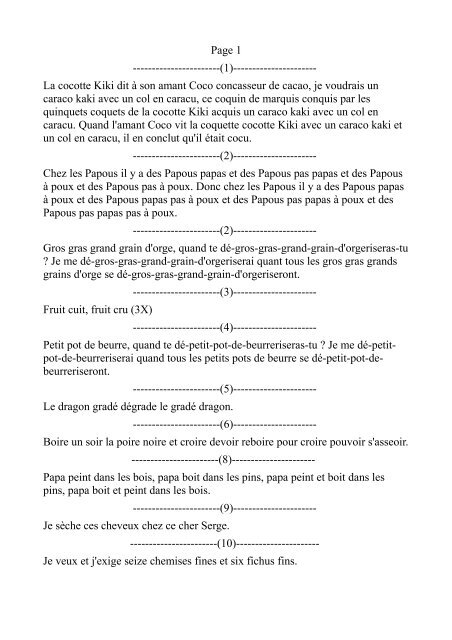 Page 1

----------------------(1)---------------------

La cocotte Kiki dit à son amant Coco concasseur de cacao, je voudrais un caraco kaki avec un col en caracu, ce coquin de marquis conquis par les quinquets coquets de la cocotte Kiki acquis un caraco kaki avec un col en caracu. Quand l'amant Coco vit la coquette cocotte Kiki avec un caraco kaki et un col en caracu, il en conclut qu'il était cocu.

----------------------(2)---------------------

Chez les Papous il y a des Papous papas et des Papous pas papas et des Papous à poux et des Papous pas à poux. Donc chez les Papous il y a des Papous papas à poux et des Papous papas pas à poux et des Papous pas papas à poux et des Papous pas papas pas à poux.

----------------------(2)---------------------

Gros gras grand grain d'orge, quand te dé-gros-gras-grand-grain-d'orgeriseras-tu ? Je me dé-gros-gras-grand-grain-d'orgeriserai quant tous les gros gras grands grains d'orge se dé-gros-gras-grand-grain-d'orgeriseront.

----------------------(3)---------------------

Fruit cuit, fruit cru (3X)

----------------------(4)---------------------

Petit pot de beurre, quand te dé-petit-pot-de-beurreriseras-tu ? Je me dé-petit-pot-de-beurreriserai quand tous les petits pots de beurre se dé-petit-pot-de-beurreriseront.

----------------------(5)---------------------

Le dragon gradé dégrade le gradé dragon.

----------------------(6)---------------------

Boire un soir la poire noire et croire devoir reboire pour croire pouvoir s'asseoir.

----------------------(8)---------------------

Papa peint dans les bois, papa boit dans les pins, papa peint et boit dans les pins, papa boit et peint dans les bois.

----------------------(9)---------------------

Je sèche ces cheveux chez ce cher Serge.

----------------------(10)---------------------

Je veux et j'exige seize chemises fines et six fichus fins.